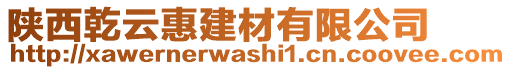 陕西乾云惠建材有限公司
http://xawernerwashi1.cn.coovee.com